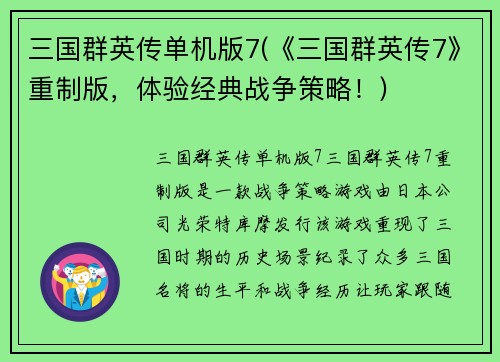 三国群英传单机版7(《三国群英传7》重制版，体验经典战争策略！)

三国群英传单机版7三国群英传7重制版是一款战争策略游戏由日本公司光荣特库摩发行该游戏重现了三国时期的历史场景纪录了众多三国名将的生平和战争经历让玩家跟随